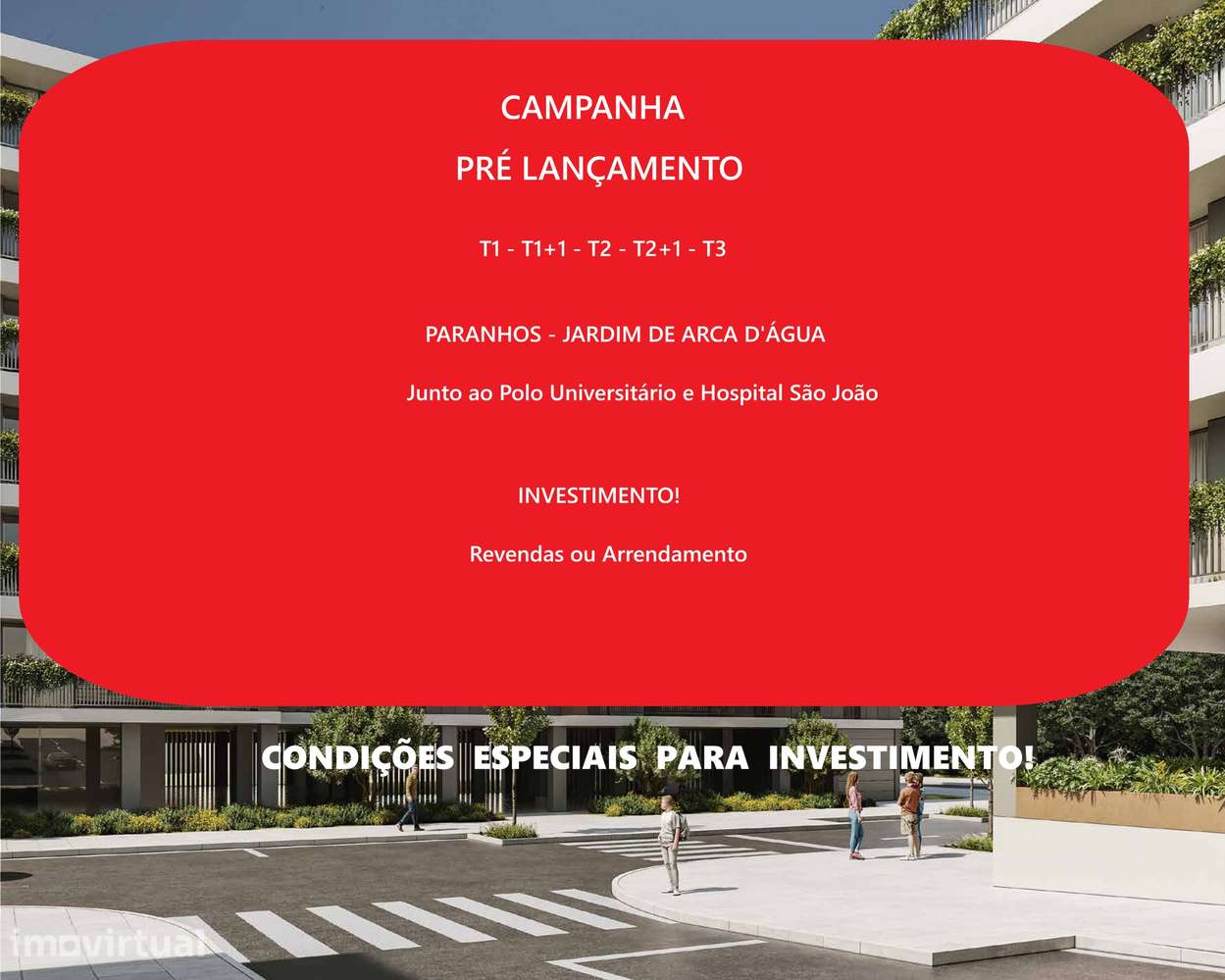 CAMPANHA

PRÉ LANÇAMENTO

T1 - T1+1 - T2 - T2+1 - T3

PARANHOS - JARDIM DE ARCA D'ÁGUA

Junto ao Polo Universitário e Hospital São João

INVESTIMENTO!

Revendas ou Arrendamento

CONDIÇÕES ESPECIAIS PARA INVESTIMENTO!

imovirtual